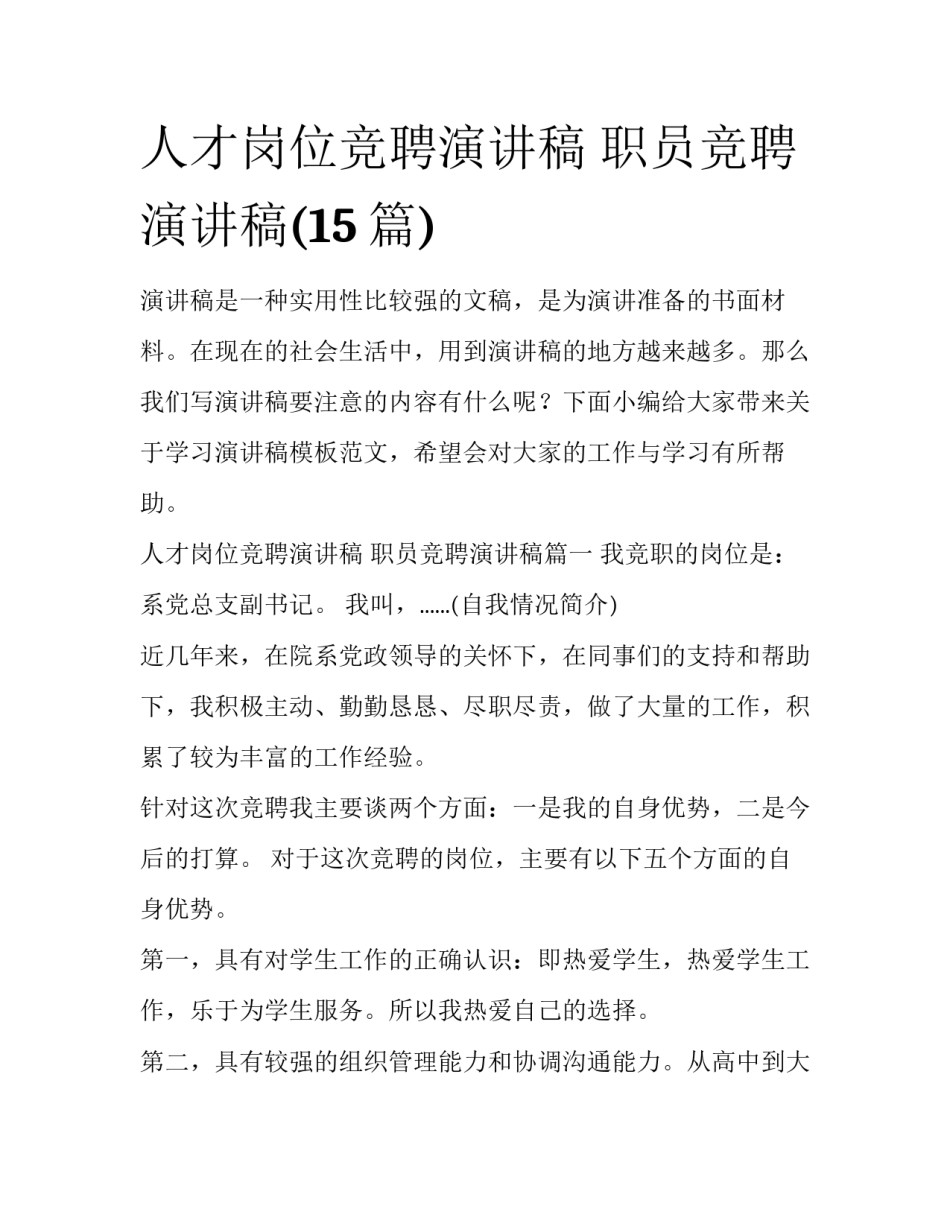 人才岗位竞聘演讲稿 职员竞聘演讲稿(15 篇)

演讲稿是一种实用性比较强的文稿，是为演讲准备的书面材料。在现在的社会生活中，用到演讲稿的地方越来越多。那么我们写演讲稿要注意的内容有什么呢？下面小编给大家带来关于学习演讲稿模板范文，希望会对大家的工作与学习有所帮助。

人才岗位竞聘演讲稿 职员竞聘演讲稿篇一 我竞职的岗位是：系党总支副书记。 我叫，……(自我情况简介)

近几年来，在院系党政领导的关怀下，在同事们的支持和帮助下，我积极主动、勤勤恳恳、尽职尽责，做了大量的工作，积累了较为丰富的工作经验。

针对这次竞聘我主要谈两个方面：一是我的自身优势，二是今后的打算。 对于这次竞聘的岗位，主要有以下五个方面的自身优势。

第一，具有对学生工作的正确认识：即热爱学生，热爱学生工作，乐于为学生服务。所以我热爱自己的选择。

第二，具有较强的组织管理能力和协调沟通能力。从高中到大